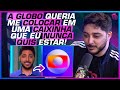 A GLOBO QUERIA ME COLOCAR EM UMA CAIXINHA QUE EU NUNCA QUIS ESTAR!